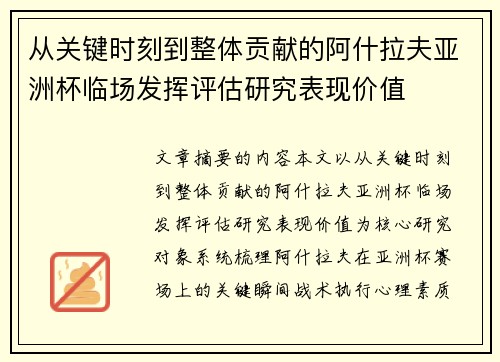 从关键时刻到整体贡献的阿什拉夫亚洲杯临场发挥评估研究表现价值

文章摘要的内容本文以从关键时刻到整体贡献的阿什拉夫亚洲杯临场发挥评估研究表现价值为核心研究对象系统梳理阿什拉夫在亚洲杯赛场上的关键瞬间战术执行心理素质